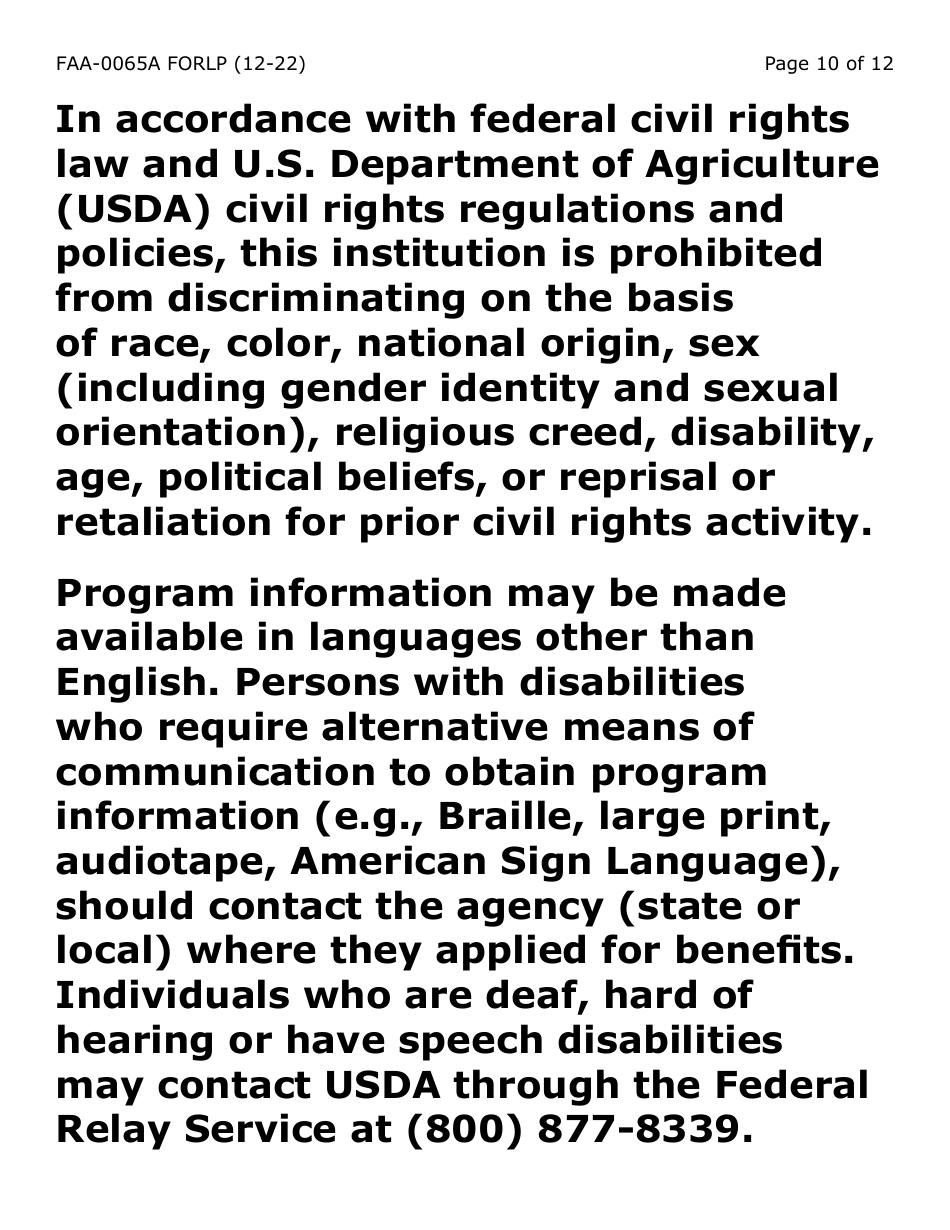 FAA-0065A FORLP (12-22)

Page 10 of 12

In accordance with federal civil rights law and U.S. Department of Agriculture (USDA) civil rights regulations and policies, this institution is prohibited from discriminating on the basis of race, color, national origin, sex (including gender identity and sexual orientation), religious creed, disability, age, political beliefs, or reprisal or retaliation for prior civil rights activity.

Program information may be made available in languages other than English. Persons with disabilities who require alternative means of communication to obtain program information (e.g., Braille, large print, audiotape, American Sign Language), should contact the agency (state or local) where they applied for benefits. Individuals who are deaf, hard of hearing or have speech disabilities may contact USDA through the Federal Relay Service at (800) 877-8339.